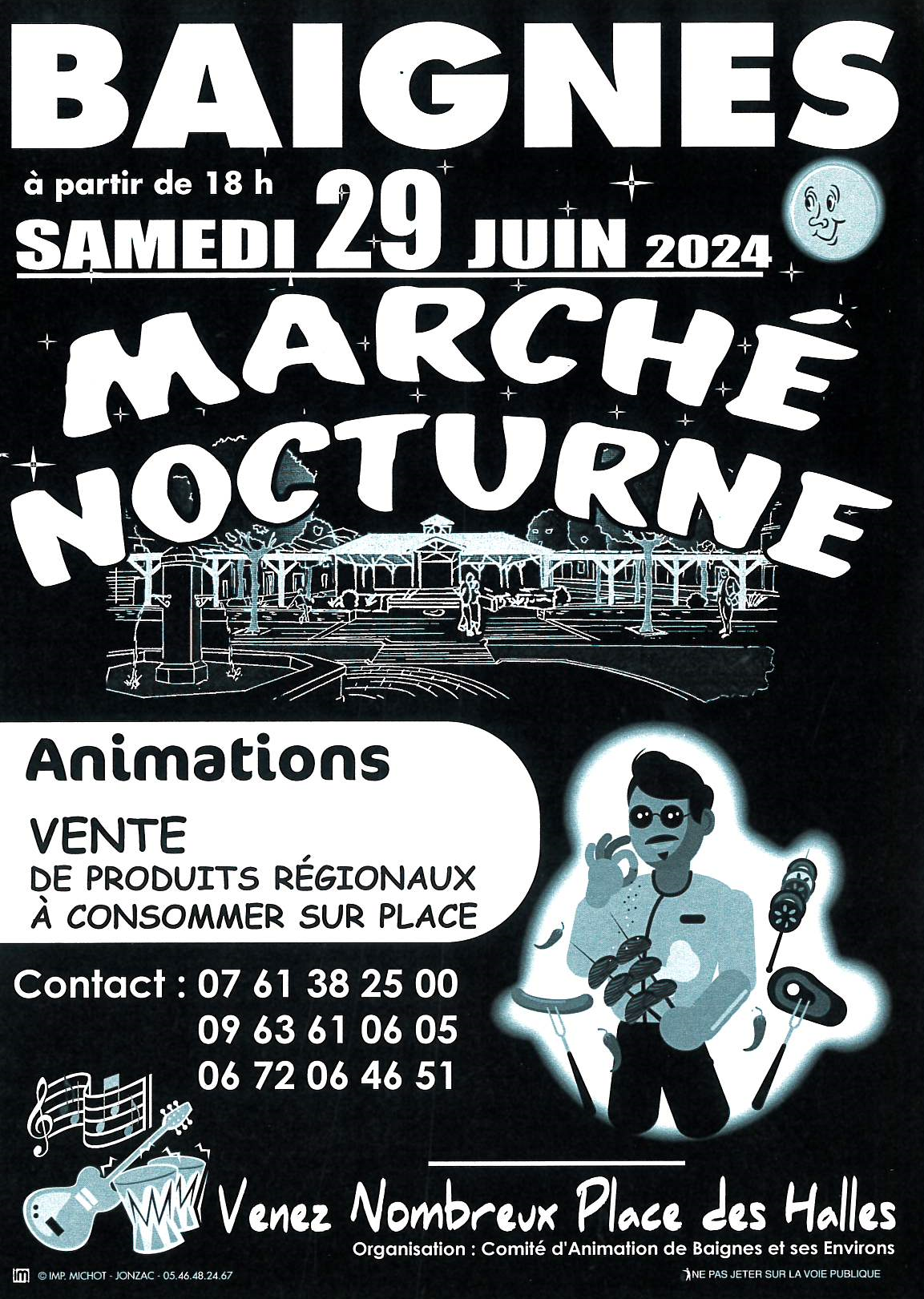 BAIGNES

à partir de 18 h

SAMEDI 29 JUIN 2024

MARCHÉ NOCTURNE

Animations

VENTE
DE PRODUITS RÉGIONAUX
À CONSOMMER SUR PLACE

Contact : 07 61 38 25 00
09 63 61 06 05
06 72 06 46 51

Venez Nombreux Place des Halles

Organisation : Comité d'Animation de Baignes et ses Environs

© IMP. MICHOT - JONZAC - 05.46.48.24.67

NE PAS JETER SUR LA VOIE PUBLIQUE